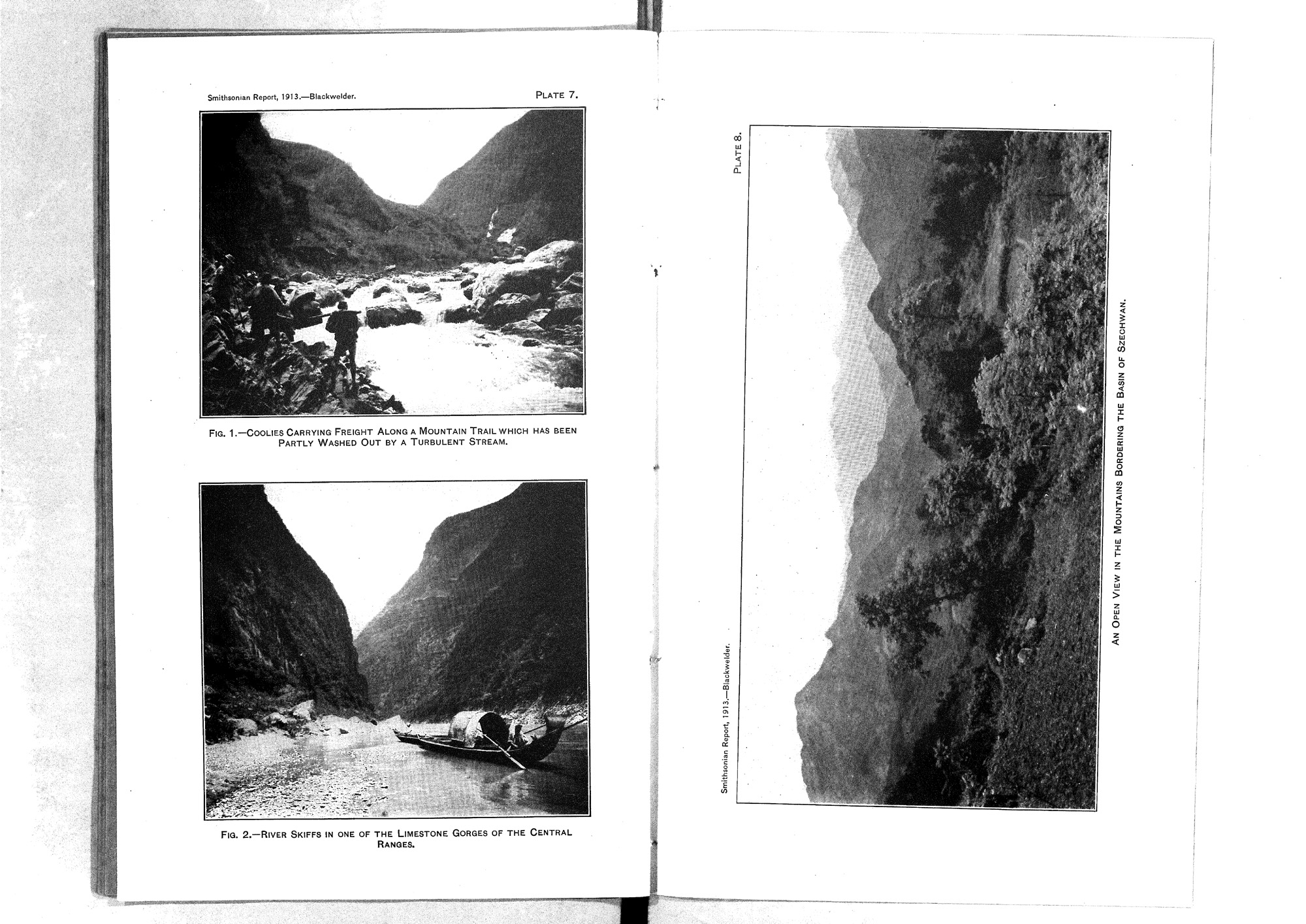 Smithsonian Report, 1913.—Blackwelder.

PLATE 7.

FIG. 1.—COOLIES CARRYING FREIGHT ALONG A MOUNTAIN TRAIL WHICH HAS BEEN PARTLY WASHED OUT BY A TURBULENT STREAM.

FIG. 2.—RIVER SKIFFS IN ONE OF THE LIMESTONE GORGES OF THE CENTRAL RANGES.

Smithsonian Report, 1913.—Blackwelder.

PLATE 8.

AN OPEN VIEW IN THE MOUNTAINS BORDERING THE BASIN OF SZECHWAN.